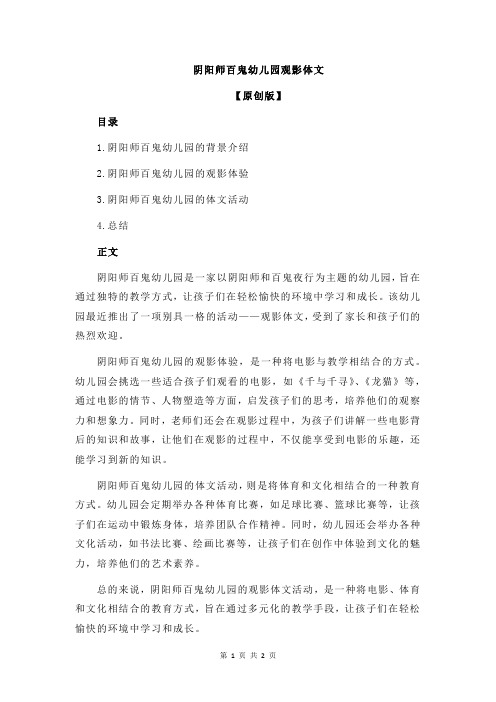 阴阳师百鬼幼儿园观影体文

【原创版】

目录

1.阴阳师百鬼幼儿园的背景介绍

2.阴阳师百鬼幼儿园的观影体验

3.阴阳师百鬼幼儿园的体文活动

4.总结

正文

阴阳师百鬼幼儿园是一家以阴阳师和百鬼夜行为主题的幼儿园，旨在通过独特的教学方式，让孩子们在轻松愉快的环境中学习和成长。该幼儿园最近推出了一项别具一格的活动——观影体文，受到了家长和孩子们的热烈欢迎。

阴阳师百鬼幼儿园的观影体验，是一种将电影与教学相结合的方式。幼儿园会挑选一些适合孩子们观看的电影，如《千与千寻》、《龙猫》等，通过电影的情节、人物塑造等方面，启发孩子们的思考，培养他们的观察力和想象力。同时，老师们还会在观影过程中，为孩子们讲解一些电影背后的知识和故事，让他们在观影的过程中，不仅能享受到电影的乐趣，还能学习到新的知识。

阴阳师百鬼幼儿园的体文活动，则是将体育和文化相结合的一种教育方式。幼儿园会定期举办各种体育比赛，如足球比赛、篮球比赛等，让孩子们在运动中锻炼身体，培养团队合作精神。同时，幼儿园还会举办各种文化活动，如书法比赛、绘画比赛等，让孩子们在创作中体验到文化的魅力，培养他们的艺术素养。

总的来说，阴阳师百鬼幼儿园的观影体文活动，是一种将电影、体育和文化相结合的教育方式，旨在通过多元化的教学手段，让孩子们在轻松愉快的环境中学习和成长。

第 1 页 共 2 页